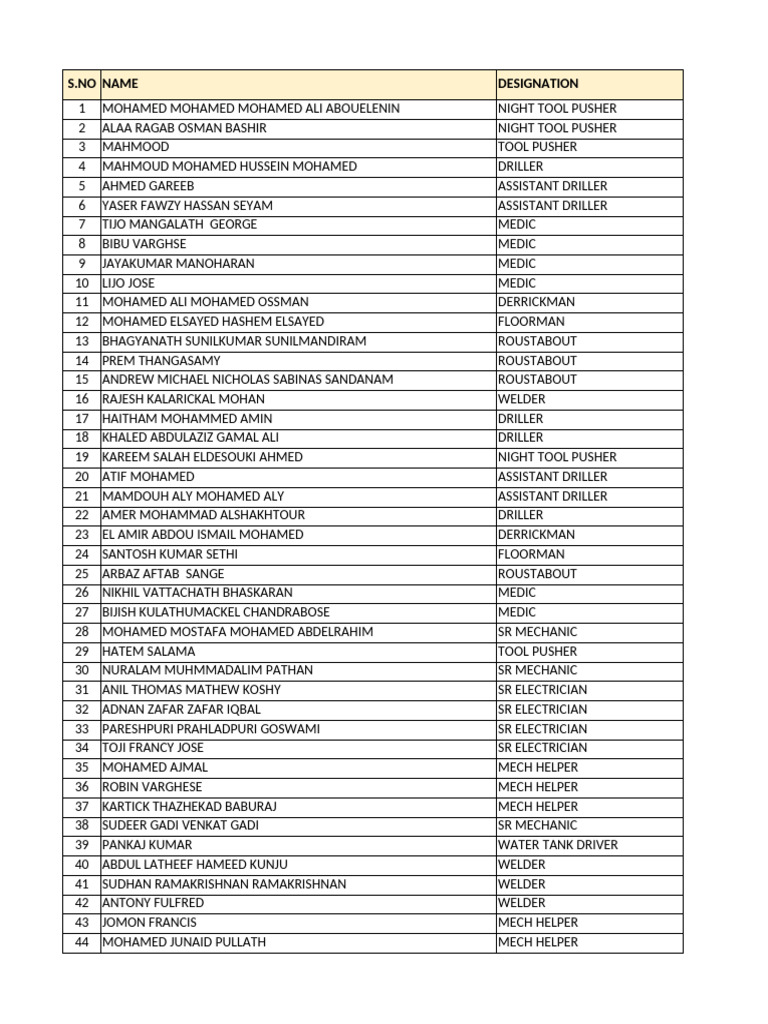 | S.NO | NAME | DESIGNATION |
|---|---|---|
| 1 | MOHAMED MOHAMED MOHAMED ALI ABOUELENIN | NIGHT TOOL PUSHER |
| 2 | ALAA RAGAB OSMAN BASHIR | NIGHT TOOL PUSHER |
| 3 | MAHMOOD | TOOL PUSHER |
| 4 | MAHMOUD MOHAMED HUSSEIN MOHAMED | DRILLER |
| 5 | AHMED GAREEB | ASSISTANT DRILLER |
| 6 | YASER FAWZY HASSAN SEYAM | ASSISTANT DRILLER |
| 7 | TIJO MANGALATH GEORGE | MEDIC |
| 8 | BIBU VARGHSE | MEDIC |
| 9 | JAYAKUMAR MANOHARAN | MEDIC |
| 10 | LIJO JOSE | MEDIC |
| 11 | MOHAMED ALI MOHAMED OSSMAN | DERRICKMAN |
| 12 | MOHAMED ELSAYED HASHEM ELSAYED | FLOORMAN |
| 13 | BHAGYANATH SUNILKUMAR SUNILMANDIRAM | ROUSTABOUT |
| 14 | PREM THANGASAMY | ROUSTABOUT |
| 15 | ANDREW MICHAEL NICHOLAS SABINAS SANDANAM | ROUSTABOUT |
| 16 | RAJESH KALARICKAL MOHAN | WELDER |
| 17 | HAITHAM MOHAMMED AMIN | DRILLER |
| 18 | KHALED ABDULAZIZ GAMAL ALI | DRILLER |
| 19 | KAREEM SALAH ELDESOUKI AHMED | NIGHT TOOL PUSHER |
| 20 | ATIF MOHAMED | ASSISTANT DRILLER |
| 21 | MAMDOUH ALY MOHAMED ALY | ASSISTANT DRILLER |
| 22 | AMER MOHAMMAD ALSHAKHTOUR | DRILLER |
| 23 | EL AMIR ABDOU ISMAIL MOHAMED | DERRICKMAN |
| 24 | SANTOSH KUMAR SETHI | FLOORMAN |
| 25 | ARBAZ AFTAB SANGE | ROUSTABOUT |
| 26 | NIKHIL VATTACHATH BHASKARAN | MEDIC |
| 27 | BIJISH KULATHUMACKEL CHANDRABOSE | MEDIC |
| 28 | MOHAMED MOSTAFA MOHAMED ABDELRAHIM | SR MECHANIC |
| 29 | HATEM SALAMA | TOOL PUSHER |
| 30 | NURALAM MUHMMADALIM PATHAN | SR MECHANIC |
| 31 | ANIL THOMAS MATHEW KOSHY | SR ELECTRICIAN |
| 32 | ADNAN ZAFAR ZAFAR IQBAL | SR ELECTRICIAN |
| 33 | PARESHPURI PRAHLADPURI GOSWAMI | SR ELECTRICIAN |
| 34 | TOJI FRANCY JOSE | SR ELECTRICIAN |
| 35 | MOHAMED AJMAL | MECH HELPER |
| 36 | ROBIN VARGHESE | MECH HELPER |
| 37 | KARTICK THAZHEKAD BABURAJ | MECH HELPER |
| 38 | SUDEER GADI VENKAT GADI | SR MECHANIC |
| 39 | PANKAJ KUMAR | WATER TANK DRIVER |
| 40 | ABDUL LATHEEF HAMEED KUNJU | WELDER |
| 41 | SUDHAN RAMAKRISHNAN RAMAKRISHNAN | WELDER |
| 42 | ANTONY FULFRED | WELDER |
| 43 | JOMON FRANCIS | MECH HELPER |
| 44 | MOHAMED JUNAID PULLATH | MECH HELPER |